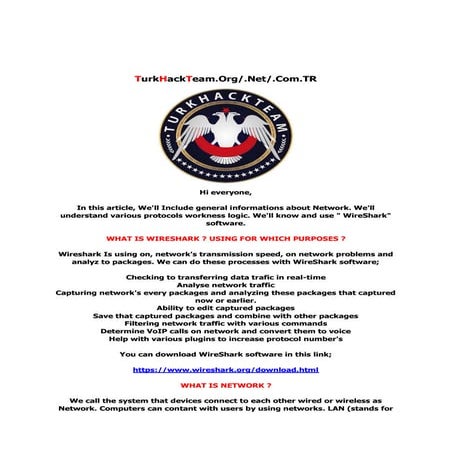 TurkHackTeam.Org/.Net/.Com.TR

TURKHACKTEAM

Hi everyone,

In this article, We'll Include general informations about Network. We'll understand various protocols workness logic. We'll know and use " WireShark" software.

WHAT IS WIRESHARK ? USING FOR WHICH PURPOSES ?

Wireshark Is using on, network's transmission speed, on network problems and analyz to packages. We can do these processes with WireShark software;

Checking to transferring data trafic in real-time
Analyse network traffic
Capturing network's every packages and analyzing these packages that captured now or earlier.
Ability to edit captured packages
Save that captured packages and combine with other packages
Filtering network traffic with various commands
Determine VoIP calls on network and convert them to voice
Help with various plugins to increase protocol number's

You can download WireShark software in this link;

https://www.wireshark.org/download.html

WHAT IS NETWORK ?

We call the system that devices connect to each other wired or wireless as Network. Computers can contant with users by using networks. LAN (stands for